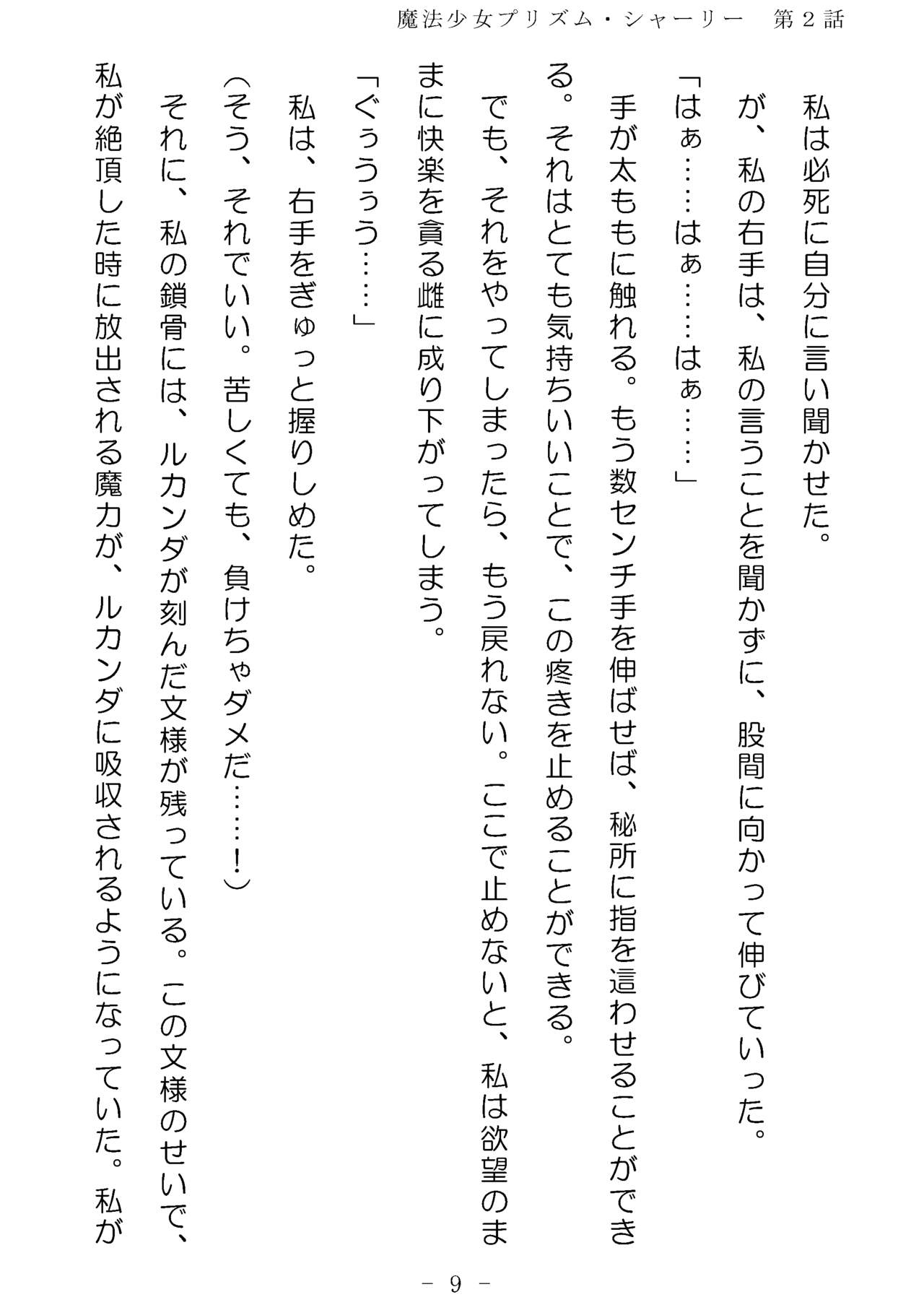 魔法少女プリズム・シャーリー　第２話

私は必死に自分に言い聞かせた。

が、私の右手は、私の言うことを聞かずに、股間に向かって伸びていった。

「はぁ……はぁ……はぁ……」

手が太ももに触れる。もう数センチ手を伸ばせば、秘所に指を這わせることができる。それはとても気持ちいいことで、この疼きを止めることができる。

でも、それをやってしまったら、もう戻れない。ここで止めないと、私は欲望のままに快楽を貪る雌に成り下がってしまう。

「ぐぅうぅう……」

私は、右手をぎゅっと握りしめた。

（そう、それでいい。苦しくても、負けちゃダメだ……！）

それに、私の鎖骨には、ルカンダが刻んだ文様が残っている。この文様のせいで、私が絶頂した時に放出される魔力が、ルカンダに吸収されるようになっていた。私が

－ 9 －